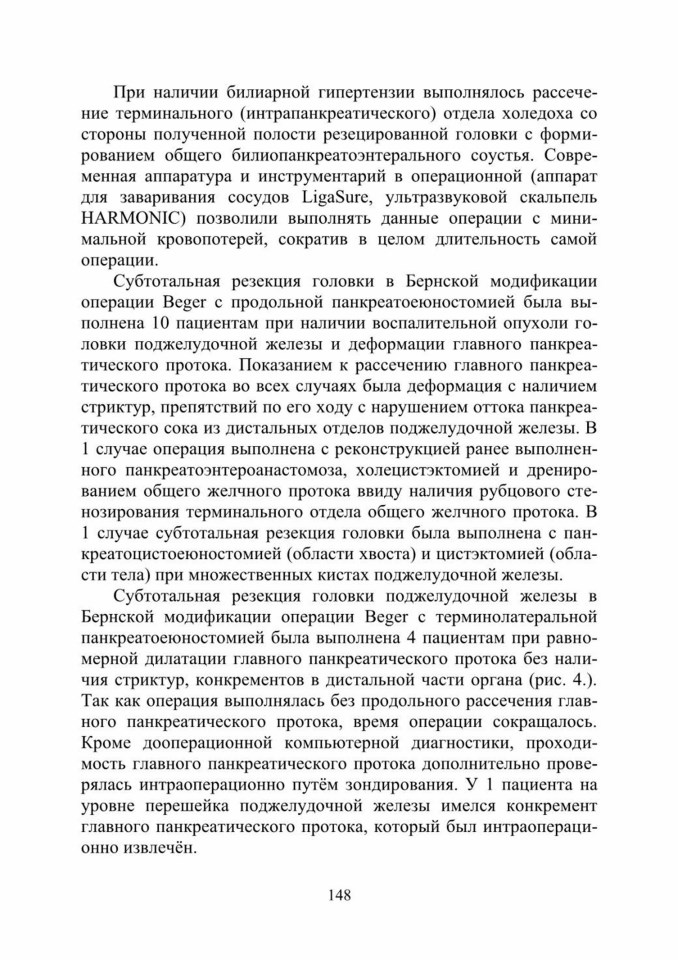 При наличии билиарной гипертензии выполнялось рассечение терминального (интрапанкреатического) отдела холедоха со стороны полученной полости резецированной головки с формированием общего билиопанкреатоэнтерального соустья. Современная аппаратура и инструментарий в операционной (аппарат для заваривания сосудов LigaSure, ультразвуковой скальпель HARMONIC) позволили выполнять данные операции с минимальной кровопотерей, сократив в целом длительность самой операции.

Субтотальная резекция головки в Бернской модификации операции Beger с продольной панкреатоеюностомией была выполнена 10 пациентам при наличии воспалительной опухоли головки поджелудочной железы и деформации главного панкреатического протока. Показанием к рассечению главного панкреатического протока во всех случаях была деформация с наличием стриктур, препятствий по его ходу с нарушением оттока панкреатического сока из дистальных отделов поджелудочной железы. В 1 случае операция выполнена с реконструкцией ранее выполненного панкреатоэнтероанастомоза, холецистэктомией и дренированием общего желчного протока ввиду наличия рубцового стенозирования терминального отдела общего желчного протока. В 1 случае субтотальная резекция головки была выполнена с панкреатоцистоеюностомией (области хвоста) и цистэктомией (области тела) при множественных кистах поджелудочной железы.

Субтотальная резекция головки поджелудочной железы в Бернской модификации операции Beger с терминолатеральной панкреатоеюностомией была выполнена 4 пациентам при равномерной дилатации главного панкреатического протока без наличия стриктур, конкрементов в дистальной части органа (рис. 4.). Так как операция выполнялась без продольного рассечения главного панкреатического протока, время операции сокращалось. Кроме дооперационной компьютерной диагностики, проходимость главного панкреатического протока дополнительно проверялась интраоперационно путём зондирования. У 1 пациента на уровне перешейка поджелудочной железы имелся конкремент главного панкреатического протока, который был интраоперационно извлечён.

148